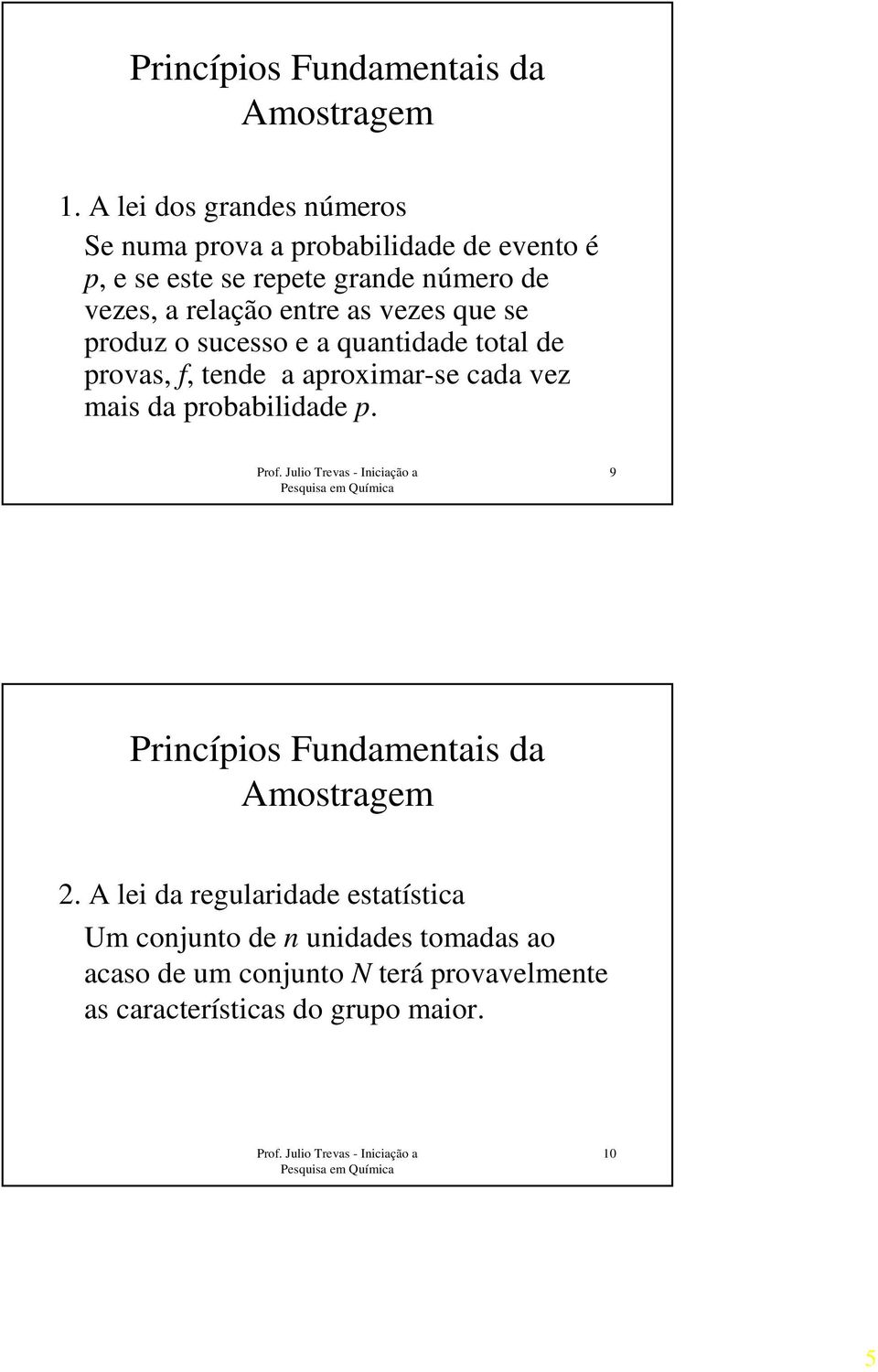 Princípios Fundamentais da Amostragem

1. A lei dos grandes números

Se numa prova a probabilidade de evento é $p$, e se este se repete grande número de vezes, a relação entre as vezes que se produz o sucesso e a quantidade total de provas, $f$, tende a aproximar-se cada vez mais da probabilidade $p$.

Prof. Julio Trevas - Iniciação a Pesquisa em Química

9

Princípios Fundamentais da Amostragem

2. A lei da regularidade estatística

Um conjunto de $n$ unidades tomadas ao acaso de um conjunto $N$ terá provavelmente as características do grupo maior.

Prof. Julio Trevas - Iniciação a Pesquisa em Química

10

5